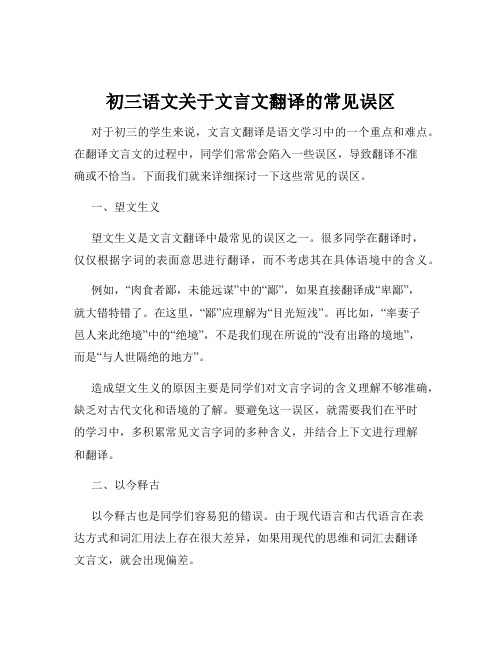 初三语文关于文言文翻译的常见误区

对于初三的学生来说，文言文翻译是语文学习中的一个重点和难点。在翻译文言文的过程中，同学们常常会陷入一些误区，导致翻译不准确或不恰当。下面我们就来详细探讨一下这些常见的误区。

一、望文生义

望文生义是文言文翻译中最常见的误区之一。很多同学在翻译时，仅仅根据字词的表面意思进行翻译，而不考虑其在具体语境中的含义。

例如，“肉食者鄙，未能远谋”中的“鄙”，如果直接翻译成“卑鄙”，就大错特错了。在这里，“鄙”应理解为“目光短浅”。再比如，“率妻子邑人来此绝境”中的“绝境”，不是我们现在所说的“没有出路的境地”，而是“与人世隔绝的地方”。

造成望文生义的原因主要是同学们对文言字词的含义理解不够准确，缺乏对古代文化和语境的了解。要避免这一误区，就需要我们在平时的学习中，多积累常见文言字词的多种含义，并结合上下文进行理解和翻译。

二、以今释古

以今释古也是同学们容易犯的错误。由于现代语言和古代语言在表达方式和词汇用法上存在很大差异，如果用现代的思维和词汇去翻译文言文，就会出现偏差。